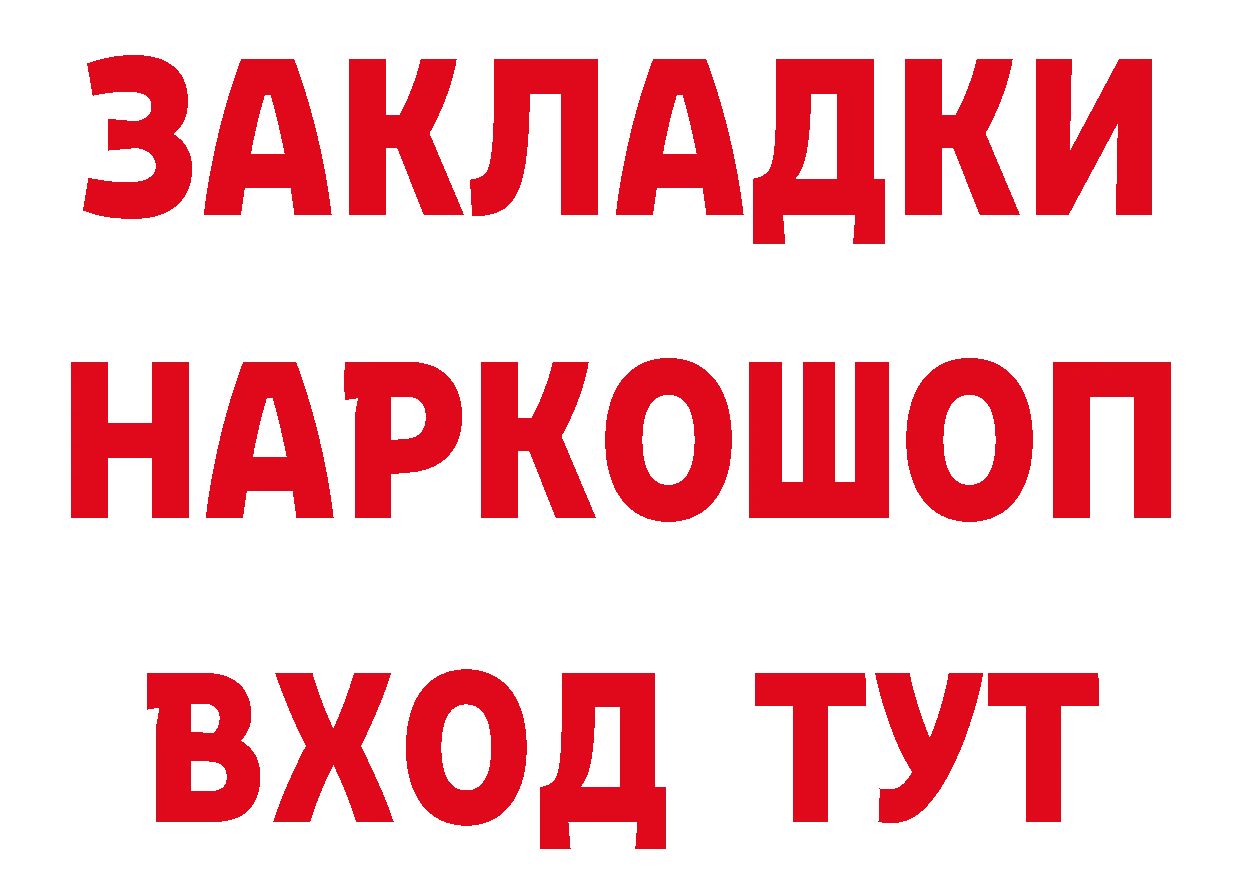 ЗАКЛАДКИ НАРКОШОП ВХОД ТУТ